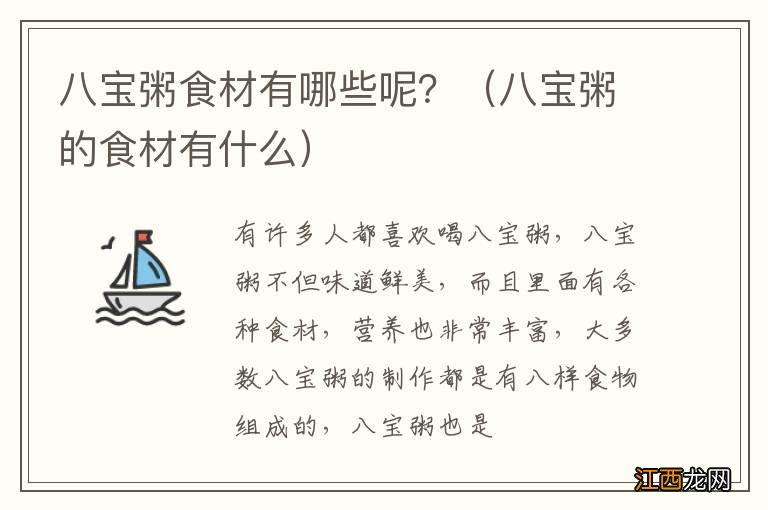 八宝粥食材有哪些呢？（八宝粥的食材有什么）

有许多人都喜欢喝八宝粥，八宝粥不但味道鲜美，而且里面有各种食材，营养也非常丰富，大多数八宝粥的制作都是有八样食物组成的，八宝粥也是

江西龙网